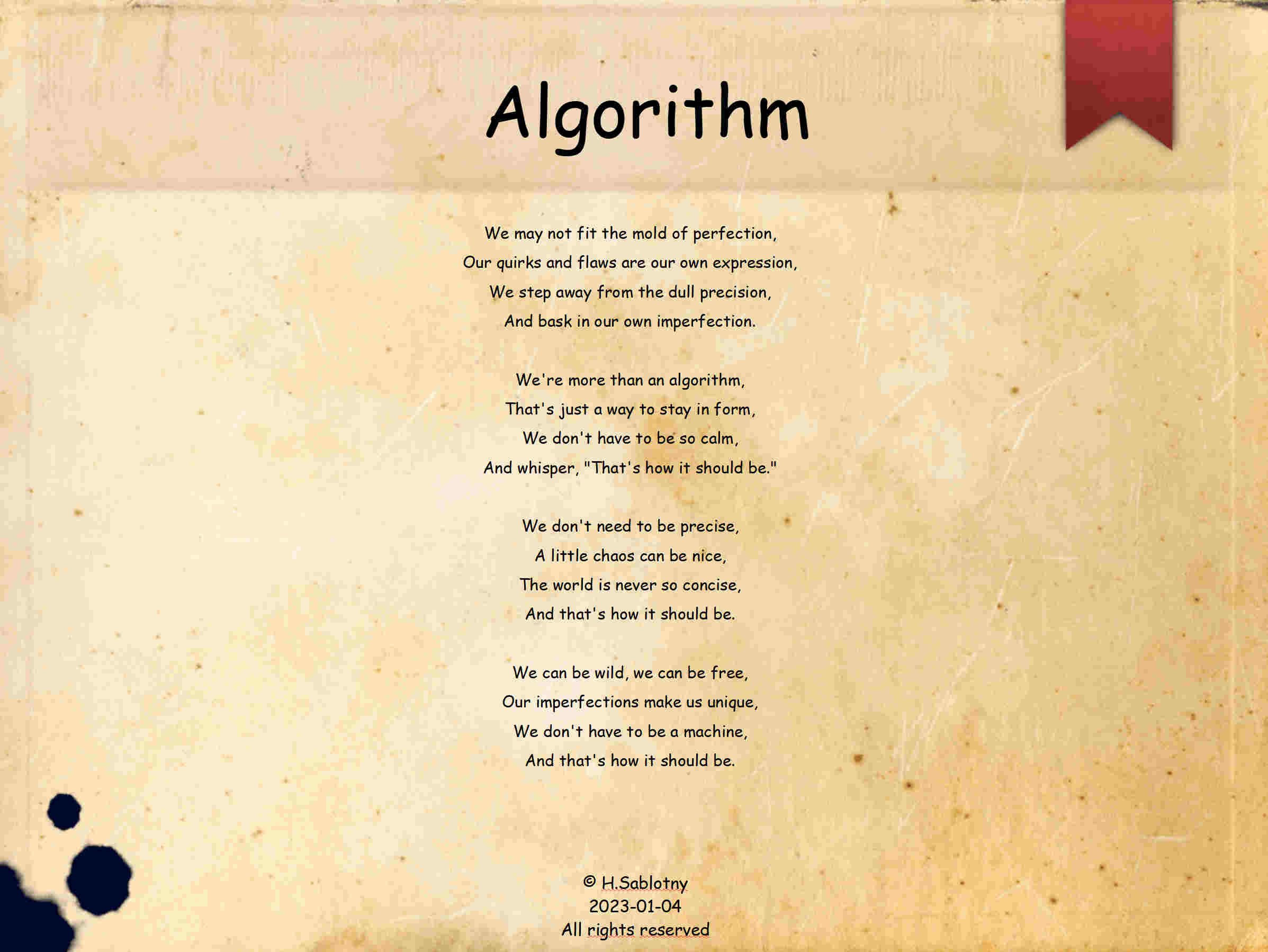 Algorithm

We may not fit the mold of perfection,
Our quirks and flaws are our own expression,
We step away from the dull precision,
And bask in our own imperfection.

We're more than an algorithm,
That's just a way to stay in form,
We don't have to be so calm,
And whisper, "That's how it should be."

We don't need to be precise,
A little chaos can be nice,
The world is never so concise,
And that's how it should be.

We can be wild, we can be free,
Our imperfections make us unique,
We don't have to be a machine,
And that's how it should be.

© H.Sablotny
2023-01-04
All rights reserved